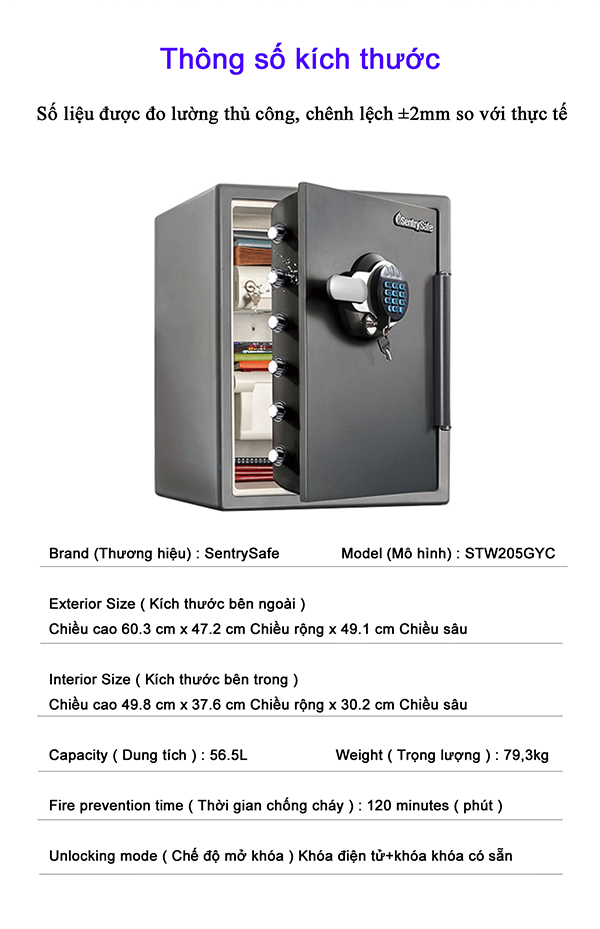 Thông số kích thước

Số liệu được đo lường thủ công, chênh lệch ±2mm so với thực tế

SentrySafe

Brand (Thương hiệu) : SentrySafe Model (Mô hình) : STW205GYC

Exterior Size ( Kích thước bên ngoài )
Chiều cao 60.3 cm x 47.2 cm Chiều rộng x 49.1 cm Chiều sâu

Interior Size ( Kích thước bên trong )
Chiều cao 49.8 cm x 37.6 cm Chiều rộng x 30.2 cm Chiều sâu

Capacity ( Dung tích ) : 56.5L Weight ( Trọng lượng ) : 79,3kg

Fire prevention time ( Thời gian chống cháy ) : 120 minutes ( phút )

Unlocking mode ( Chế độ mở khóa ) Khóa điện tử+khóa khóa có sẵn